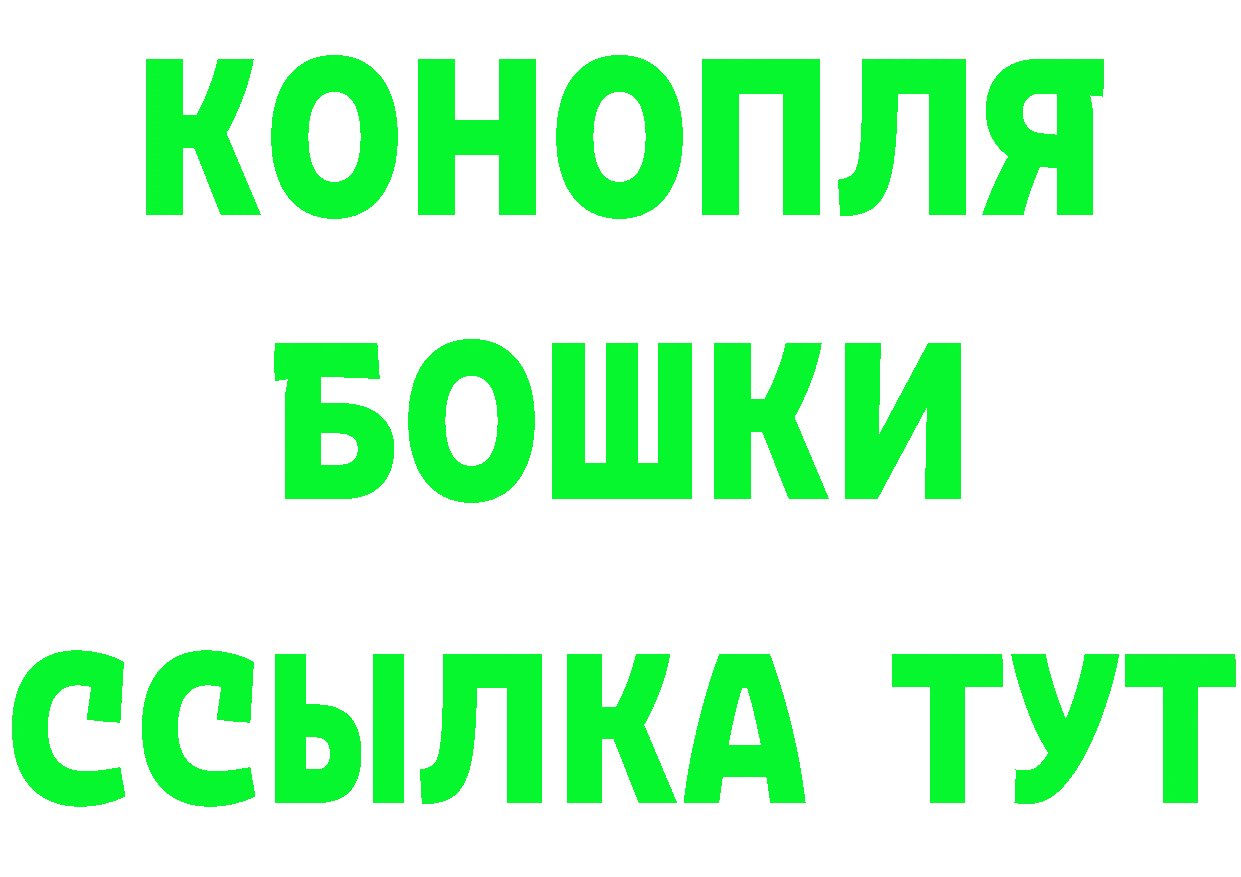 КОНОПЛЯ
БОШКИ
ССЫЛКА ТУТ